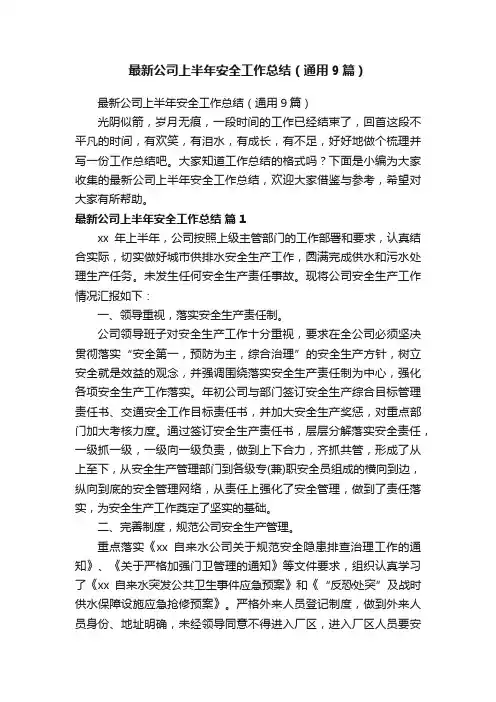 最新公司上半年安全工作总结（通用9篇）

最新公司上半年安全工作总结（通用9篇）

光阴似箭，岁月无痕，一段时间的工作已经结束了，回首这段不平凡的时间，有欢笑，有泪水，有成长，有不足，好好地做个梳理并写一份工作总结吧。大家知道工作总结的格式吗？下面是小编为大家收集的最新公司上半年安全工作总结，欢迎大家借鉴与参考，希望对大家有所帮助。

最新公司上半年安全工作总结 篇1

xx 年上半年，公司按照上级主管部门的工作部署和要求，认真结合实际，切实做好城市供排水安全生产工作，圆满完成供水和污水处理生产任务。未发生任何安全生产责任事故。现将公司安全生产工作情况汇报如下：

一、领导重视，落实安全生产责任制。

公司领导班子对安全生产工作十分重视，要求在全公司必须坚决贯彻落实“安全第一，预防为主，综合治理”的安全生产方针，树立安全就是效益的观念，并强调围绕落实安全生产责任制为中心，强化各项安全生产工作落实。年初公司与部门签订安全生产综合目标管理责任书、交通安全工作目标责任书，并加大安全生产奖惩，对重点部门加大考核力度。通过签订安全生产责任书，层层分解落实安全责任，一级抓一级，一级向一级负责，做到上下合力，齐抓共管，形成了从上至下，从安全生产管理部门到各级专(兼)职安全员组成的横向到边，纵向到底的安全管理网络，从责任上强化了安全管理，做到了责任落实，为安全生产工作奠定了坚实的基础。

二、完善制度，规范公司安全生产管理。

重点落实《xx 自来水公司关于规范安全隐患排查治理工作的通知》、《关于严格加强门卫管理的通知》等文件要求，组织认真学习了《xx 自来水突发公共卫生事件应急预案》和《“反恐处突”及战时供水保障设施应急抢修预案》。严格外来人员登记制度，做到外来人员身份、地址明确，未经领导同意不得进入厂区，进入厂区人员要安